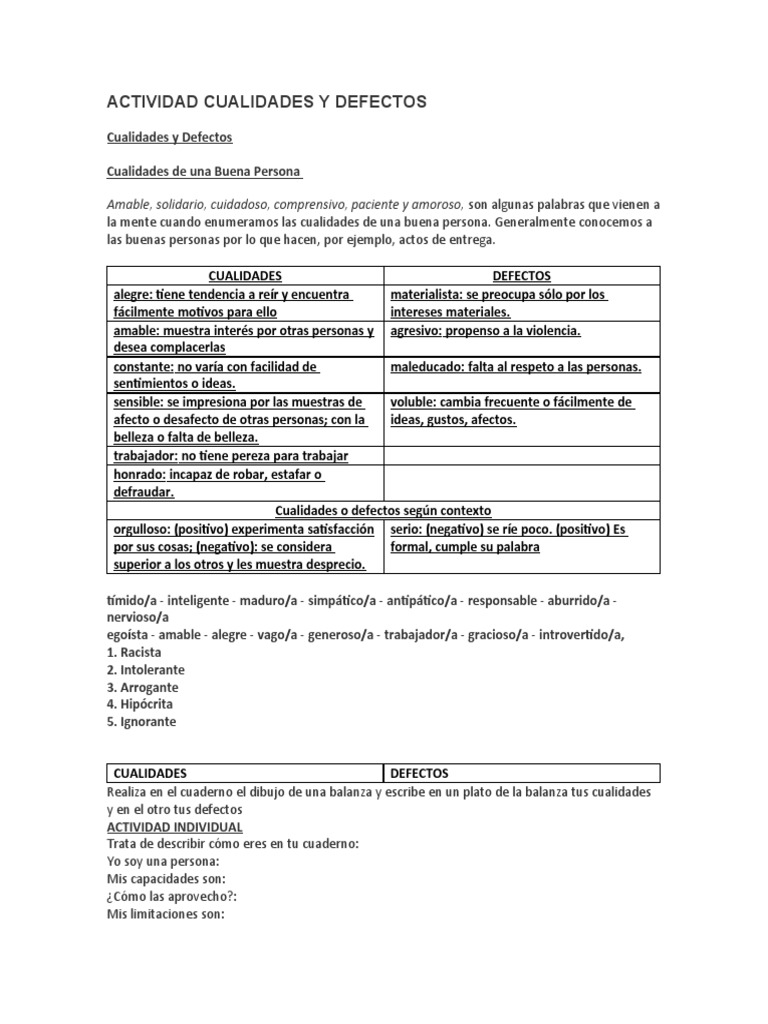 ACTIVIDAD CUALIDADES Y DEFECTOS

Cualidades y Defectos

Cualidades de una Buena Persona

Amable, solidario, cuidadoso, comprensivo, paciente y amoroso, son algunas palabras que vienen a la mente cuando enumeramos las cualidades de una buena persona. Generalmente conocemos a las buenas personas por lo que hacen, por ejemplo, actos de entrega.

| CUALIDADES | DEFECTOS |
|---|---|
| alegre: tiene tendencia a reír y encuentra fácilmente motivos para ello | materialista: se preocupa sólo por los intereses materiales. |
| amable: muestra interés por otras personas y desea complacerlas | agresivo: propenso a la violencia. |
| constante: no varía con facilidad de sentimientos o ideas. | maleducado: falta al respeto a las personas. |
| sensible: se impresiona por las muestras de afecto o desafecto de otras personas; con la belleza o falta de belleza. | voluble: cambia frecuente o fácilmente de ideas, gustos, afectos. |
| trabajador: no tiene pereza para trabajar | |
| honrado: incapaz de robar, estafar o defraudar. | |
| Cualidades o defectos según contexto | |
| orgulloso: (positivo) experimenta satisfacción por sus cosas; (negativo): se considera superior a los otros y les muestra desprecio. | serio: (negativo) se ríe poco. (positivo) Es formal, cumple su palabra |

tímido/a - inteligente - maduro/a - simpático/a - antipático/a - responsable - aburrido/a - nervioso/a
egoísta - amable - alegre - vago/a - generoso/a - trabajador/a - gracioso/a - introvertido/a,
1. Racista
2. Intolerante
3. Arrogante
4. Hipócrita
5. Ignorante

| CUALIDADES | DEFECTOS |
|---|---|

Realiza en el cuaderno el dibujo de una balanza y escribe en un plato de la balanza tus cualidades y en el otro tus defectos
ACTIVIDAD INDIVIDUAL
Trata de describir cómo eres en tu cuaderno:
Yo soy una persona:
Mis capacidades son:
¿Cómo las aprovecho?:
Mis limitaciones son: